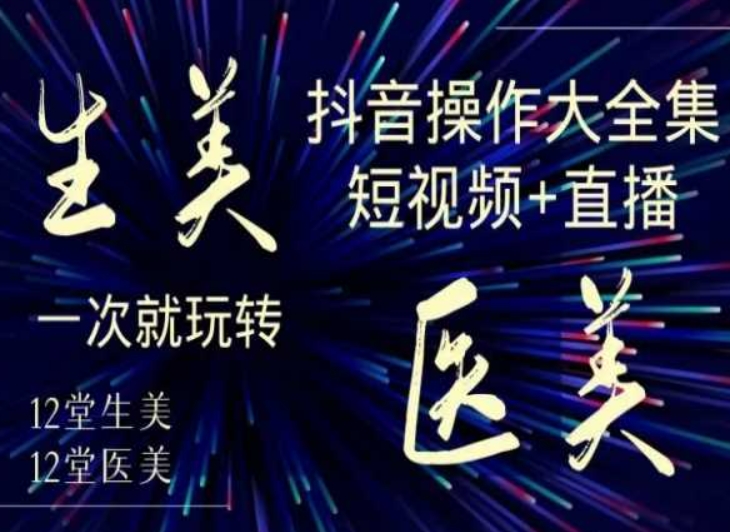 生美

抖音操作大全集
短视频+直播

一次就玩转

医美

12堂生美
12堂医美